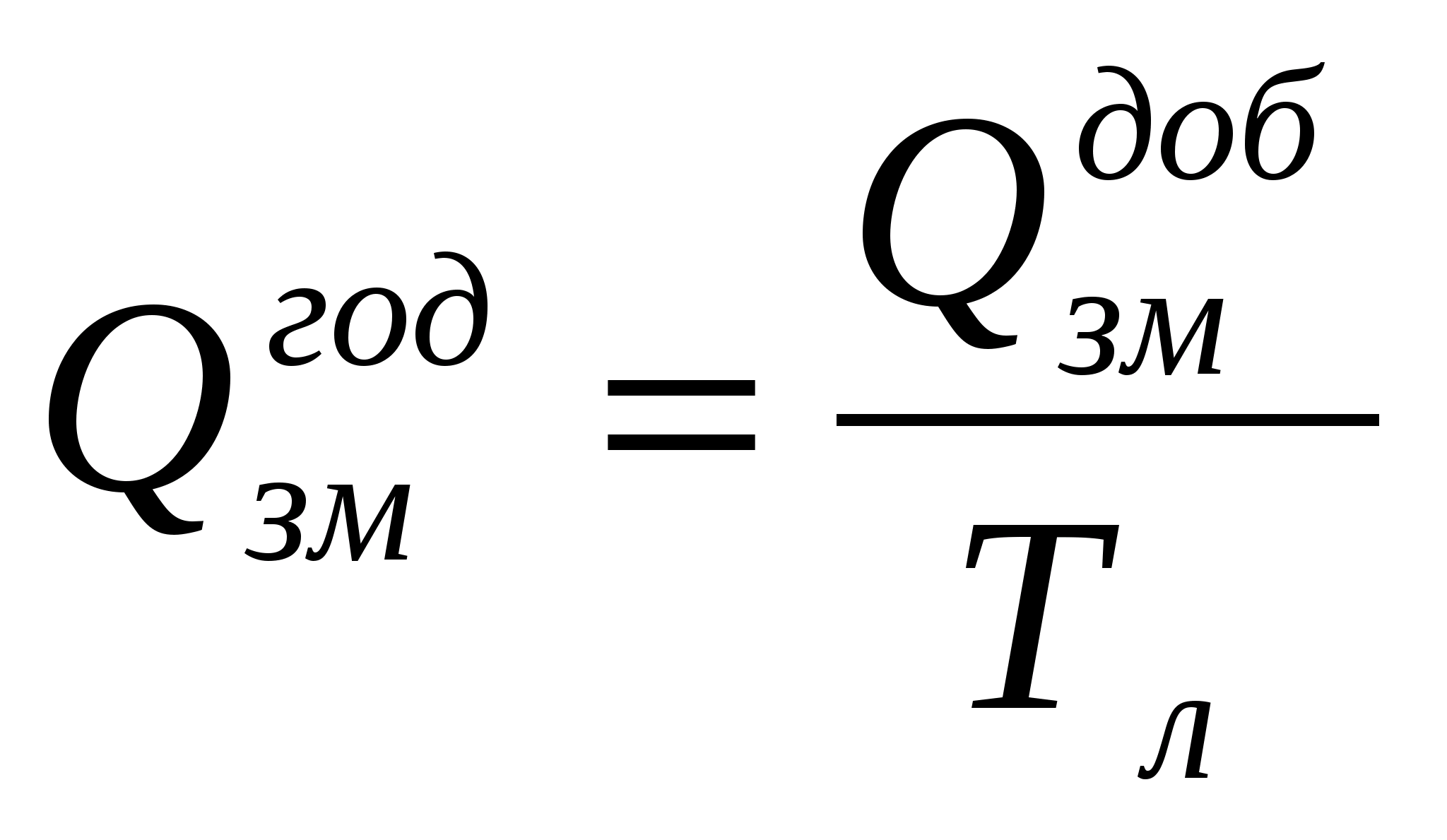 $Q_{зм}^{год} = \frac{Q_{зм}^{доб}}{T_{л}}$